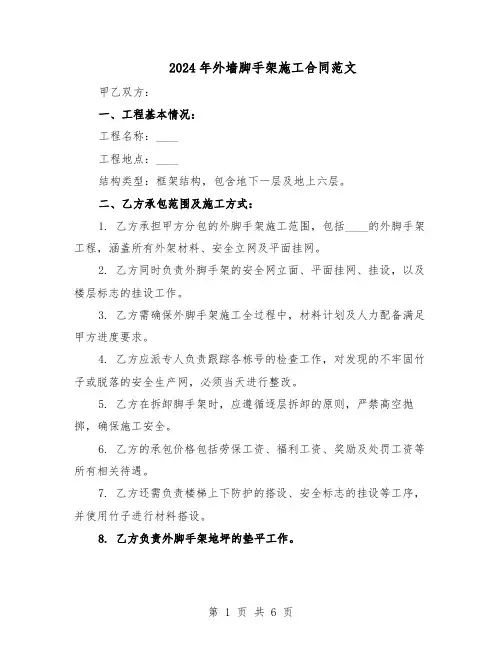 2024年外墙脚手架施工合同范文

甲乙双方：

一、工程基本情况：

工程名称：____

工程地点：____

结构类型：框架结构，包含地下一层及地上六层。

二、乙方承包范围及施工方式：

1. 乙方承担甲方分包的外脚手架施工范围，包括____的外脚手架工程，涵盖所有外架材料、安全立网及平面挂网。

2. 乙方同时负责外脚手架的安全网立面、平面挂网、挂设，以及楼层标志的挂设工作。

3. 乙方需确保外脚手架施工全过程中，材料计划及人力配备满足甲方进度要求。

4. 乙方应派专人负责跟踪各栋号的检查工作，对发现的不牢固竹子或脱落的安全生产网，必须当天进行整改。

5. 乙方在拆卸脚手架时，应遵循逐层拆卸的原则，严禁高空抛掷，确保施工安全。

6. 乙方的承包价格包括劳保工资、福利工资、奖励及处罚工资等所有相关待遇。

7. 乙方还需负责楼梯上下防护的搭设、安全标志的挂设等工序，并使用竹子进行材料搭设。

8. 乙方负责外脚手架地坪的垫平工作。

第 1 页 共 6 页